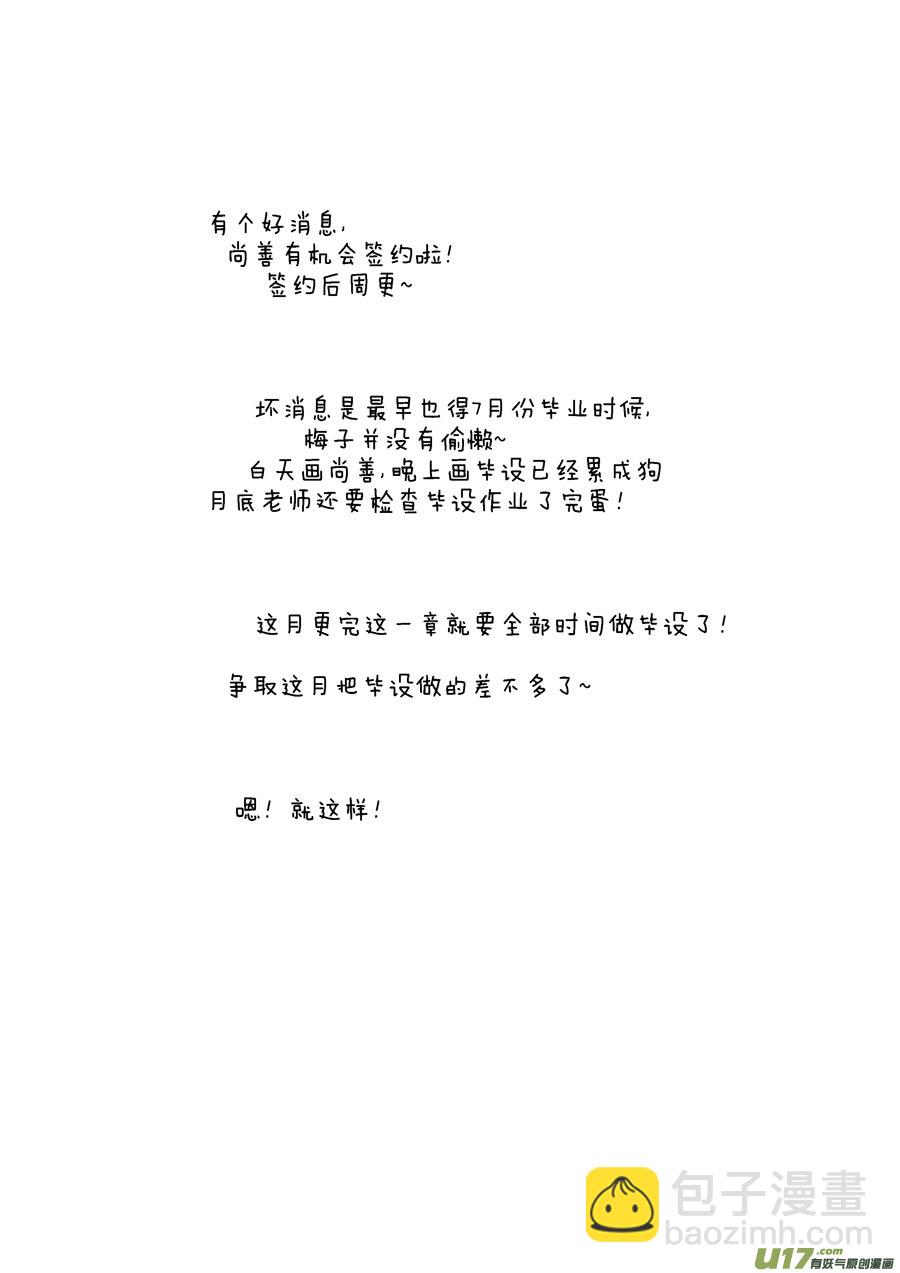 有个好消息,
尚善有机会签约啦!
签约后周更~

坏消息是最早也得7月份毕业时候,
梅子并没有偷懒~
白天画尚善,晚上画毕设已经累成狗
月底老师还要检查毕设作业了完蛋!

这月更完这一章就要全部时间做毕设了!

争取这月把毕设做的差不多了~

嗯!就这样!

包子漫畫
baozimh.com
U17.com 有妖气原创漫画